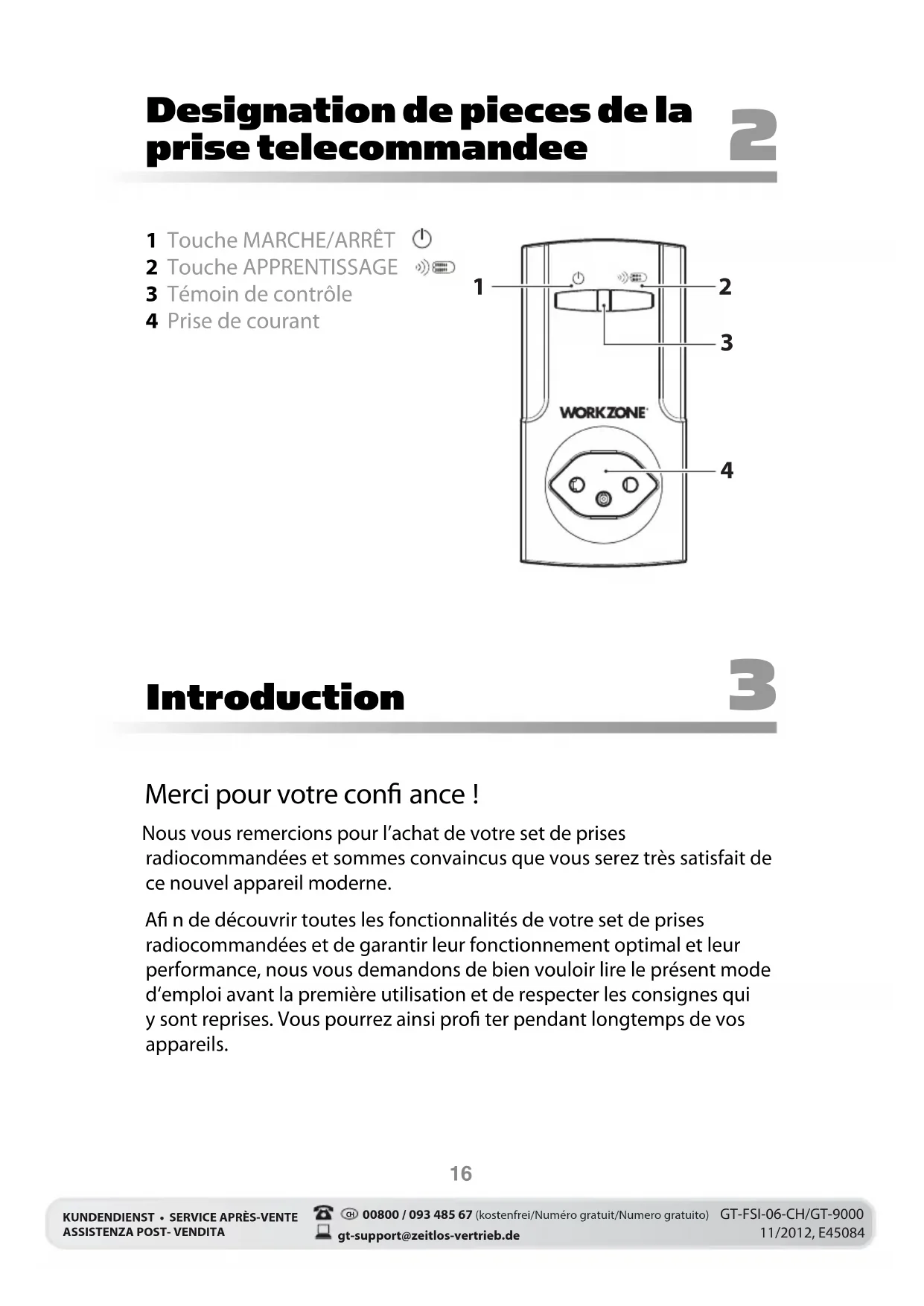 Designation de pieces de la prise telecommandee

2

1 Touche MARCHE/ARRÊT
2 Touche APPRENTISSAGE
3 Témoin de contrôle
4 Prise de courant

1
2
3
WORKZONE
4

Introduction

3

Merci pour votre confi ance !

Nous vous remercions pour l'achat de votre set de prises radiocommandées et sommes convaincus que vous serez très satisfait de ce nouvel appareil moderne.

Afi n de découvrir toutes les fonctionnalités de votre set de prises radiocommandées et de garantir leur fonctionnement optimal et leur performance, nous vous demandons de bien vouloir lire le présent mode d'emploi avant la première utilisation et de respecter les consignes qui y sont reprises. Vous pourrez ainsi profi ter pendant longtemps de vos appareils.

16

KUNDENDIENST • SERVICE APRÈS-VENTE
ASSISTENZA POST- VENDITA

CH 00800 / 093 485 67 (kostenfrei/Numéro gratuit/Numero gratuito)
gt-support@zeitlos-vertrieb.de

GT-FSI-06-CH/GT-9000
11/2012, E45084